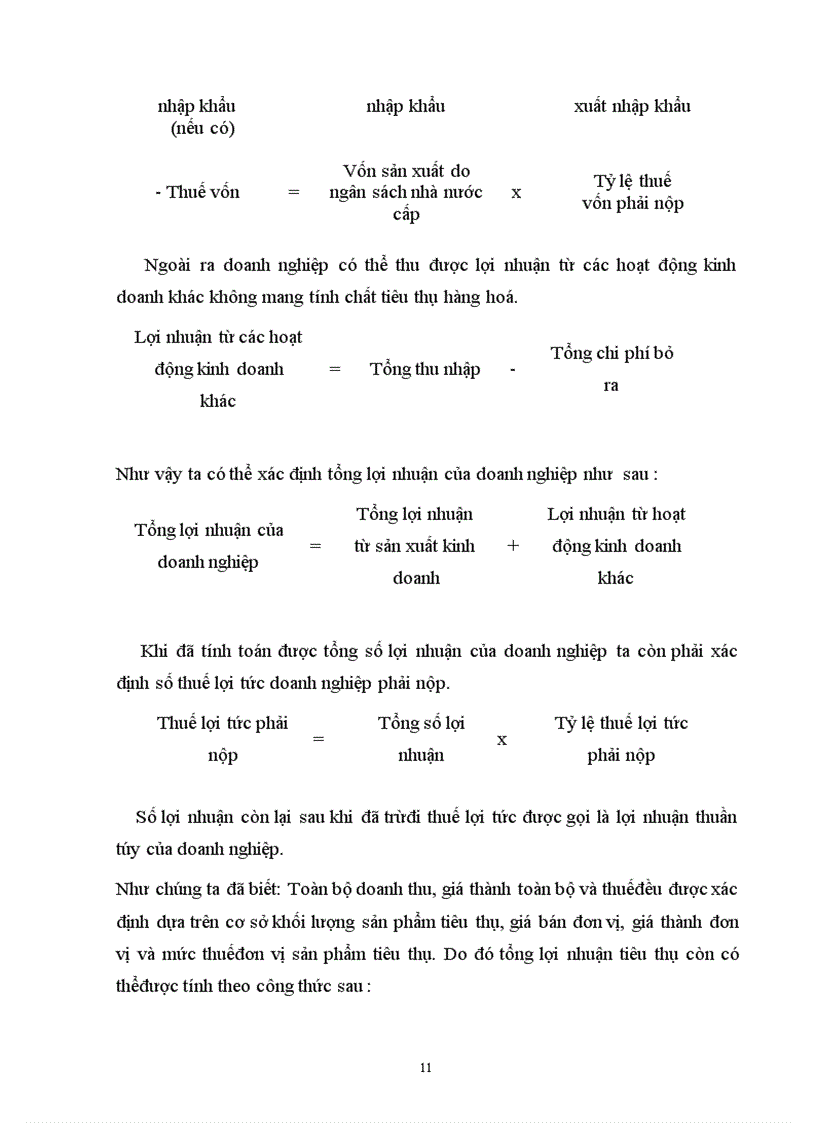 nhập khẩu (nếu có) nhập khẩu xuất nhập khẩu

- Thuế vốn = Vốn sản xuất do ngân sách nhà nước cấp x Tỷ lệ thuế vốn phải nộp

Ngoài ra doanh nghiệp có thể thu được lợi nhuận từ các hoạt động kinh doanh khác không mang tính chất tiêu thụ hàng hoá.

Lợi nhuận từ các hoạt động kinh doanh khác = Tổng thu nhập - Tổng chi phí bỏ ra

Như vậy ta có thể xác định tổng lợi nhuận của doanh nghiệp như sau :

Tổng lợi nhuận của doanh nghiệp = Tổng lợi nhuận từ sản xuất kinh doanh + Lợi nhuận từ hoạt động kinh doanh khác

Khi đã tính toán được tổng số lợi nhuận của doanh nghiệp ta còn phải xác định số thuế lợi tức doanh nghiệp phải nộp.

Thuế lợi tức phải nộp = Tổng số lợi nhuận x Tỷ lệ thuế lợi tức phải nộp

Số lợi nhuận còn lại sau khi đã trừđi thuế lợi tức được gọi là lợi nhuận thuần túy của doanh nghiệp.

Như chúng ta đã biết: Toàn bộ doanh thu, giá thành toàn bộ và thuếđều được xác định dựa trên cơ sở khối lượng sản phẩm tiêu thụ, giá bán đơn vị, giá thành đơn vị và mức thuếđơn vị sản phẩm tiêu thụ. Do đó tổng lợi nhuận tiêu thụ còn có thểđược tính theo công thức sau :

11